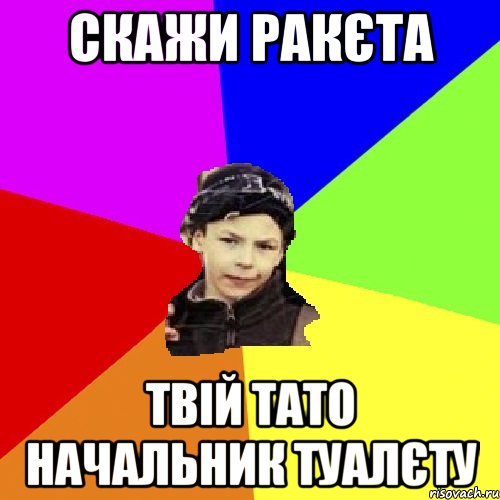 СКАЖИ РАКЄТА

ТВІЙ ТАТО НАЧАЛЬНИК ТУАЛЄТУ

risovach.ru